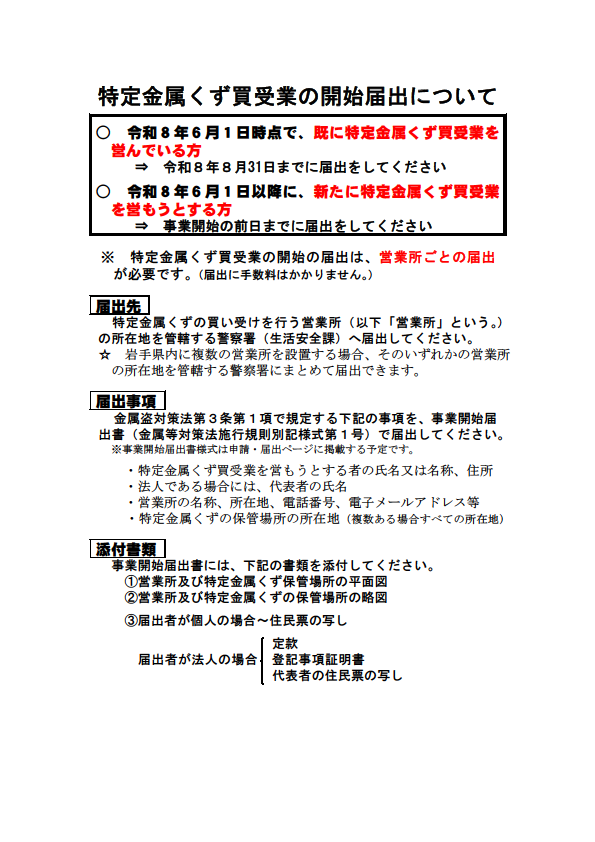 特定金属くず買受業の開始届出について

○　令和８年６月１日時点で、既に特定金属くず買受業を営んでいる方
⇒　令和８年８月31日までに届出をしてください
○　令和８年６月１日以降に、新たに特定金属くず買受業を営もうとする方
⇒　事業開始の前日までに届出をしてください

※　特定金属くず買受業の開始の届出は、営業所ごとの届出が必要です。（届出に手数料はかかりません。）

届出先
特定金属くずの買い受けを行う営業所（以下「営業所」という。）の所在地を管轄する警察署（生活安全課）へ届出してください。
☆　岩手県内に複数の営業所を設置する場合、そのいずれかの営業所の所在地を管轄する警察署にまとめて届出できます。

届出事項
金属盗対策法第３条第１項で規定する下記の事項を、事業開始届出書（金属等対策法施行規則別記様式第１号）で届出してください。
※事業開始届出書様式は申請・届出ページに掲載する予定です。
・特定金属くず買受業を営もうとする者の氏名又は名称、住所
・法人である場合には、代表者の氏名
・営業所の名称、所在地、電話番号、電子メールアドレス等
・特定金属くずの保管場所の所在地（複数ある場合すべての所在地）

添付書類
事業開始届出書には、下記の書類を添付してください。
①営業所及び特定金属くず保管場所の平面図
②営業所及び特定金属くずの保管場所の略図
③届出者が個人の場合～住民票の写し
届出者が法人の場合
定款
登記事項証明書
代表者の住民票の写し